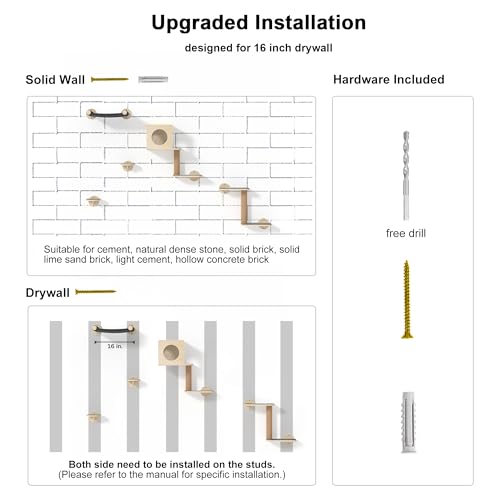 Upgraded Installation

designed for 16 inch drywall

Solid Wall

Suitable for cement, natural dense stone, solid brick, solid lime sand brick, light cement, hollow concrete brick

Drywall

16 in.

Both side need to be installed on the studs.
(Please refer to the manual for specific installation.)

Hardware Included

free drill